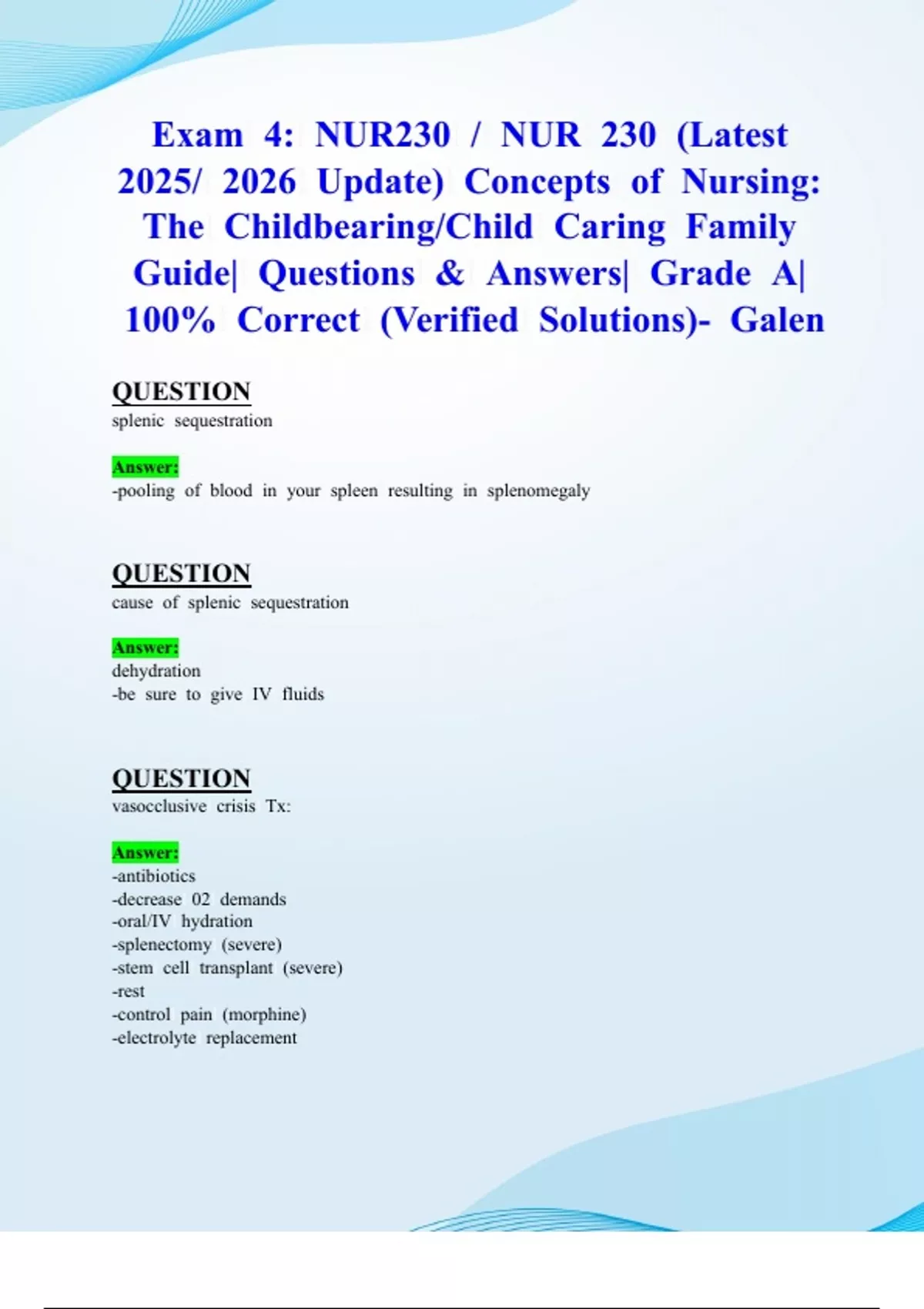 Exam 4: NUR230 / NUR 230 (Latest 2025/ 2026 Update) Concepts of Nursing: The Childbearing/Child Caring Family Guide| Questions & Answers| Grade A| 100% Correct (Verified Solutions)- Galen

QUESTION
splenic sequestration

Answer:
-pooling of blood in your spleen resulting in splenomegaly

QUESTION
cause of splenic sequestration

Answer:
dehydration
-be sure to give IV fluids

QUESTION
vasocclusive crisis Tx:

Answer:
-antibiotics
-decrease 02 demands
-oral/IV hydration
-splenectomy (severe)
-stem cell transplant (severe)
-rest
-control pain (morphine)
-electrolyte replacement